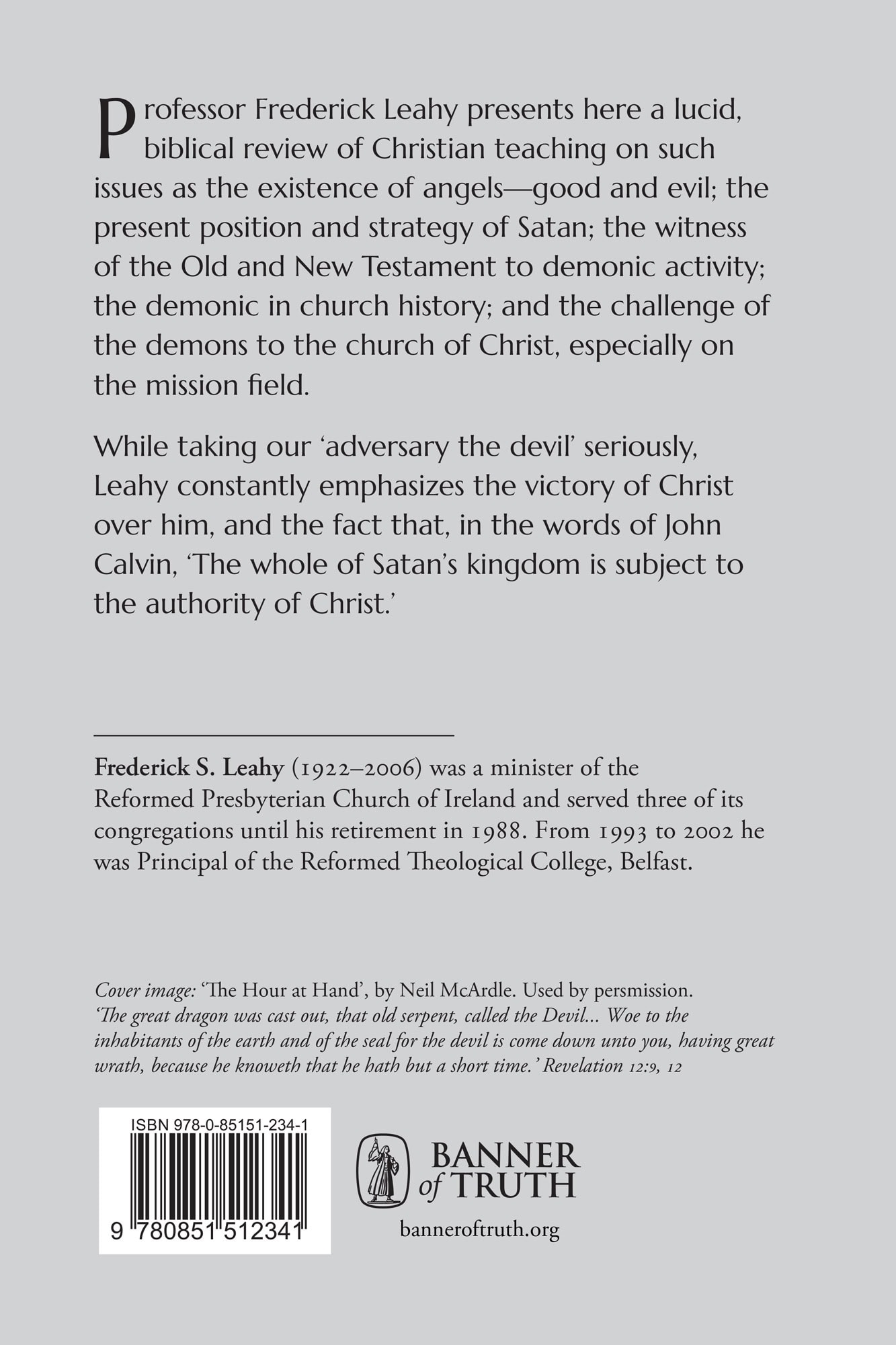 Professor Frederick Leahy presents here a lucid, biblical review of Christian teaching on such issues as the existence of angels—good and evil; the present position and strategy of Satan; the witness of the Old and New Testament to demonic activity; the demonic in church history; and the challenge of the demons to the church of Christ, especially on the mission field.

While taking our 'adversary the devil' seriously, Leahy constantly emphasizes the victory of Christ over him, and the fact that, in the words of John Calvin, 'The whole of Satan's kingdom is subject to the authority of Christ.'

Frederick S. Leahy (1922–2006) was a minister of the Reformed Presbyterian Church of Ireland and served three of its congregations until his retirement in 1988. From 1993 to 2002 he was Principal of the Reformed Theological College, Belfast.

Cover image: 'The Hour at Hand', by Neil McArdle. Used by persmission. 'The great dragon was cast out, that old serpent, called the Devil... Woe to the inhabitants of the earth and of the seal for the devil is come down unto you, having great wrath, because he knoweth that he hath but a short time.' Revelation 12:9, 12

ISBN 978-0-85151-234-1

9 780851 512341

BANNER of TRUTH

banneroftruth.org